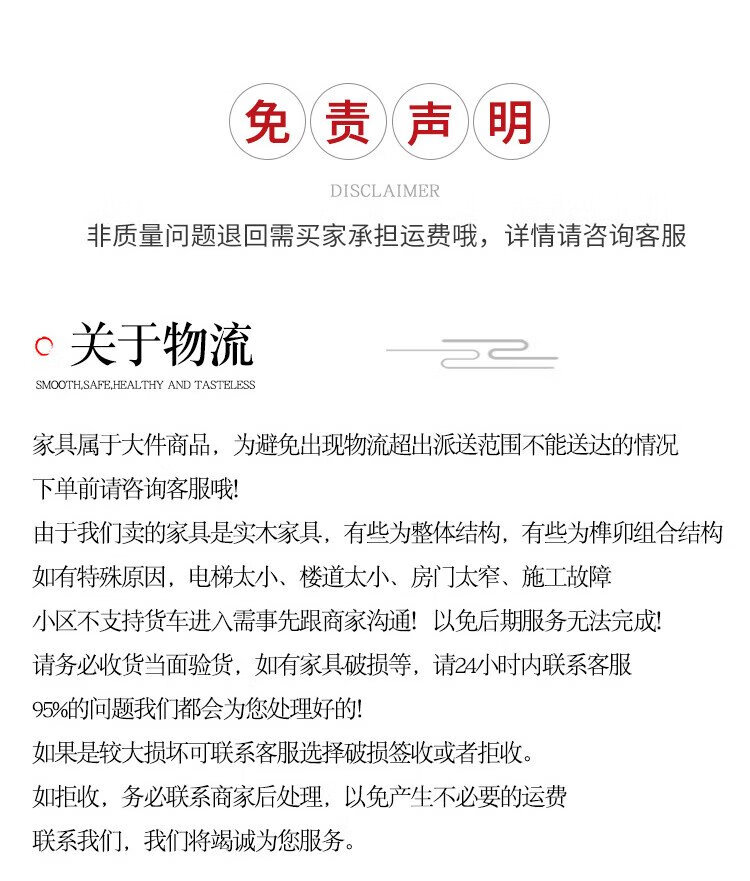 免责声明

DISCLAIMER

非质量问题退回需买家承担运费哦，详情请咨询客服

关于物流

SMOOTH,SAFE,HEALTHY AND TASTELESS

家具属于大件商品，为避免出现物流超出派送范围不能送达的情况
下单前请咨询客服哦!
由于我们卖的家具是实木家具，有些为整体结构，有些为榫卯组合结构
如有特殊原因，电梯太小、楼道太小、房门太窄、施工故障
小区不支持货车进入需事先跟商家沟通! 以免后期服务无法完成!
请务必收货当面验货，如有家具破损等，请24小时内联系客服
95%的问题我们都会为您处理好的!
如果是较大损坏可联系客服选择破损签收或者拒收。
如拒收，务必联系商家后处理，以免产生不必要的运费
联系我们，我们将竭诚为您服务。